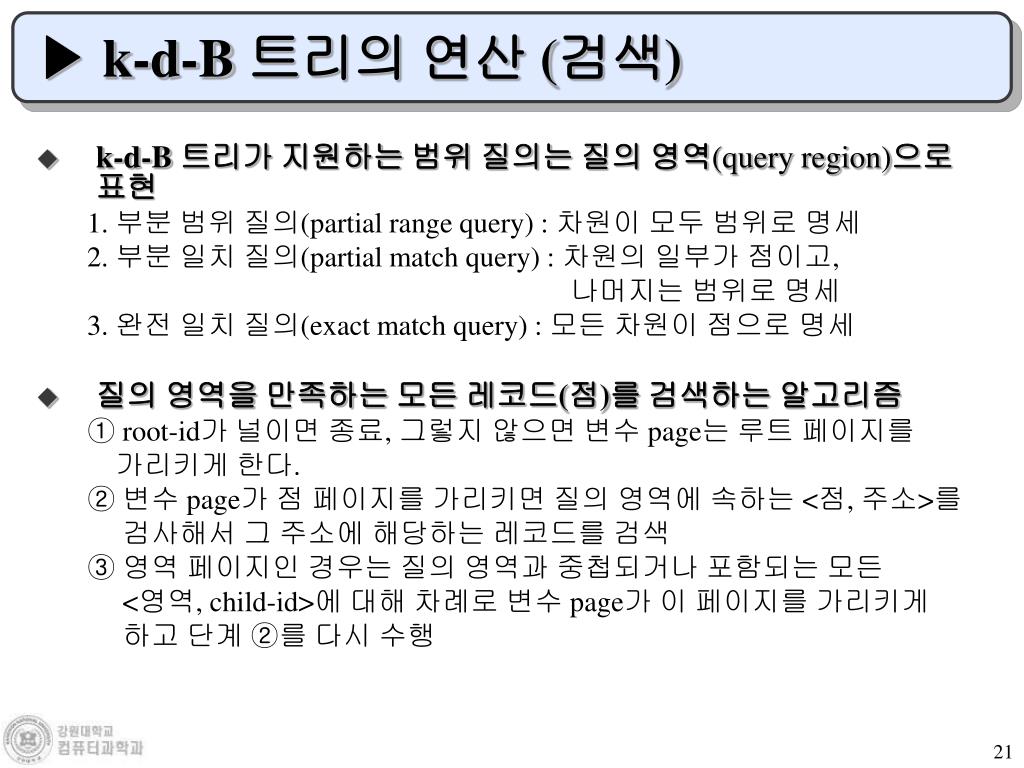 ▶ k-d-B 트리의 연산 (검색)

◆ k-d-B 트리가 지원하는 범위 질의는 질의 영역(query region)으로 표현

1. 부분 범위 질의(partial range query) : 차원이 모두 범위로 명세
2. 부분 일치 질의(partial match query) : 차원의 일부가 점이고, 나머지는 범위로 명세
3. 완전 일치 질의(exact match query) : 모든 차원이 점으로 명세

◆ 질의 영역을 만족하는 모든 레코드(점)를 검색하는 알고리즘

① root-id가 널이면 종료, 그렇지 않으면 변수 page는 루트 페이지를 가리키게 한다.
② 변수 page가 점 페이지를 가리키면 질의 영역에 속하는 <점, 주소>를 검사해서 그 주소에 해당하는 레코드를 검색
③ 영역 페이지인 경우는 질의 영역과 중첩되거나 포함되는 모든 <영역, child-id>에 대해 차례로 변수 page가 이 페이지를 가리키게 하고 단계 ②를 다시 수행

강원대학교
컴퓨터과학과

21